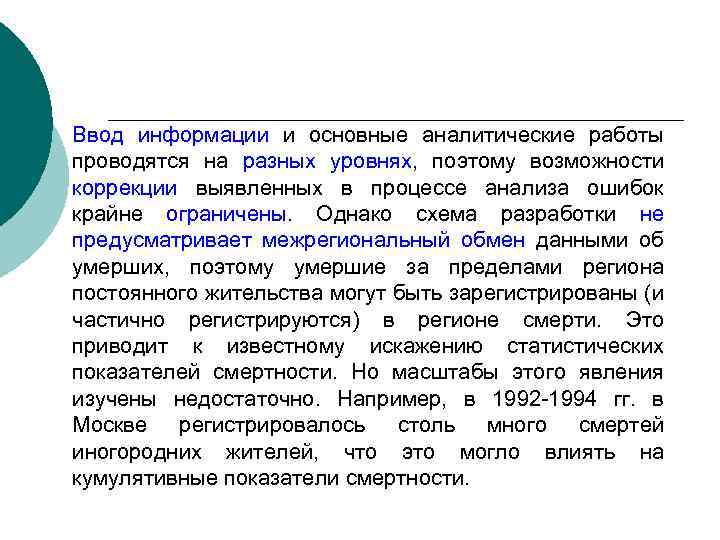 Ввод информации и основные аналитические работы проводятся на разных уровнях, поэтому возможности коррекции выявленных в процессе анализа ошибок крайне ограничены. Однако схема разработки не предусматривает межрегиональный обмен данными об умерших, поэтому умершие за пределами региона постоянного жительства могут быть зарегистрированы (и частично регистрируются) в регионе смерти. Это приводит к известному искажению статистических показателей смертности. Но масштабы этого явления изучены недостаточно. Например, в 1992-1994 гг. в Москве регистрировалось столь много смертей иногородних жителей, что это могло влиять на кумулятивные показатели смертности.